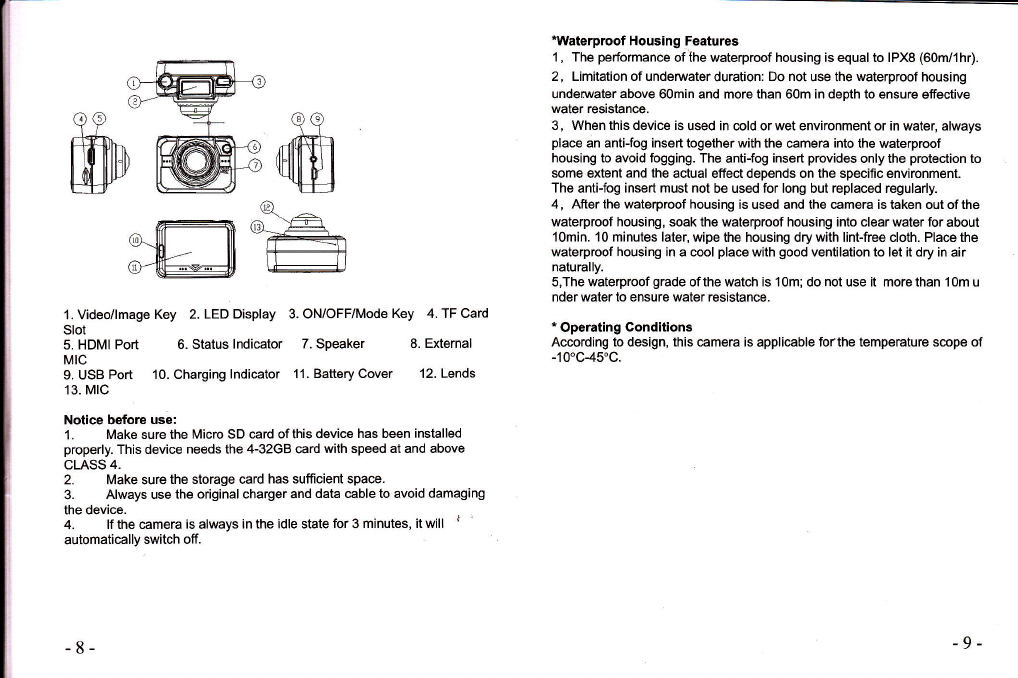 ①
②
③
④ ⑤
⑥
⑦
⑧ ⑨
⑩
⑪
⑫
⑬

1. Video/Image Key 2. LED Display 3. ON/OFF/Mode Key 4. TF Card Slot
5. HDMI Port 6. Status Indicator 7. Speaker 8. External MIC
9. USB Port 10. Charging Indicator 11. Battery Cover 12. Lends
13. MIC

Notice before use:
1. Make sure the Micro SD card of this device has been installed properly. This device needs the 4-32GB card with speed at and above CLASS 4.
2. Make sure the storage card has sufficient space.
3. Always use the original charger and data cable to avoid damaging the device.
4. If the camera is always in the idle state for 3 minutes, it will automatically switch off.

- 8 -

*Waterproof Housing Features
1, The performance of the waterproof housing is equal to IPX8 (60m/1hr).
2, Limitation of underwater duration: Do not use the waterproof housing underwater above 60min and more than 60m in depth to ensure effective water resistance.
3, When this device is used in cold or wet environment or in water, always place an anti-fog insert together with the camera into the waterproof housing to avoid fogging. The anti-fog insert provides only the protection to some extent and the actual effect depends on the specific environment. The anti-fog insert must not be used for long but replaced regularly.
4, After the waterproof housing is used and the camera is taken out of the waterproof housing, soak the waterproof housing into clear water for about 10min. 10 minutes later, wipe the housing dry with lint-free cloth. Place the waterproof housing in a cool place with good ventilation to let it dry in air naturally.
5,The waterproof grade of the watch is 10m; do not use it more than 10m u nder water to ensure water resistance.

* Operating Conditions
According to design, this camera is applicable for the temperature scope of -10°C-45°C.

- 9 -